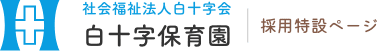 社会福祉法人白十字会
白十字保育園
採用特設ページ